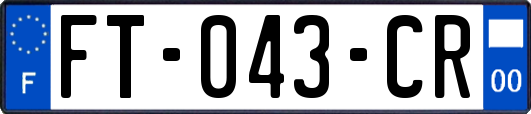 F
FT-043-CR
00